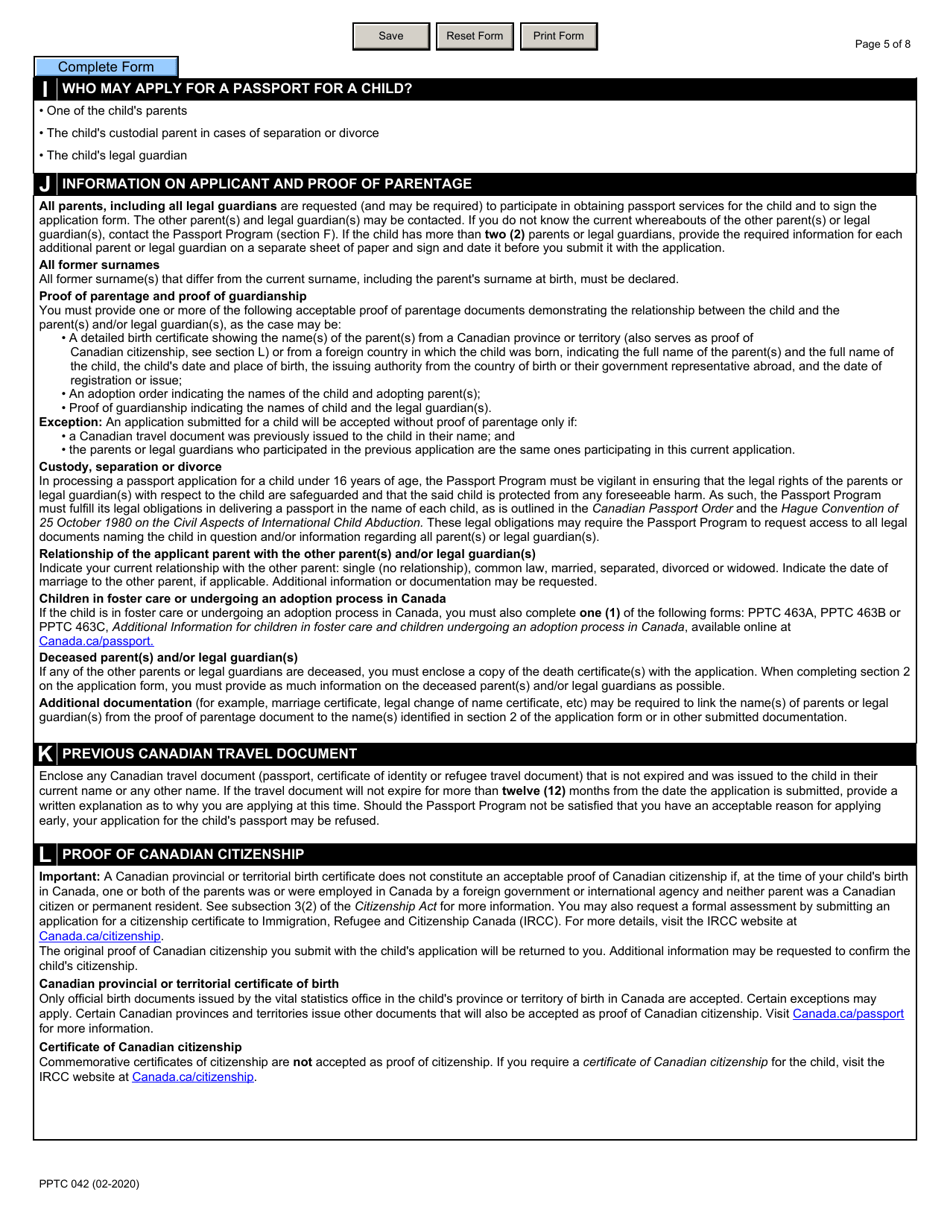 Save Reset Form Print Form

Page 5 of 8

Complete Form

I WHO MAY APPLY FOR A PASSPORT FOR A CHILD?

• One of the child's parents

• The child's custodial parent in cases of separation or divorce

• The child's legal guardian

J INFORMATION ON APPLICANT AND PROOF OF PARENTAGE

All parents, including all legal guardians are requested (and may be required) to participate in obtaining passport services for the child and to sign the application form. The other parent(s) and legal guardian(s) may be contacted. If you do not know the current whereabouts of the other parent(s) or legal guardian(s), contact the Passport Program (section F). If the child has more than two (2) parents or legal guardians, provide the required information for each additional parent or legal guardian on a separate sheet of paper and sign and date it before you submit it with the application.

All former surnames
All former surname(s) that differ from the current surname, including the parent's surname at birth, must be declared.

Proof of parentage and proof of guardianship
You must provide one or more of the following acceptable proof of parentage documents demonstrating the relationship between the child and the parent(s) and/or legal guardian(s), as the case may be:
• A detailed birth certificate showing the name(s) of the parent(s) from a Canadian province or territory (also serves as proof of Canadian citizenship, see section L) or from a foreign country in which the child was born, indicating the full name of the parent(s) and the full name of the child, the child's date and place of birth, the issuing authority from the country of birth or their government representative abroad, and the date of registration or issue;
• An adoption order indicating the names of the child and adopting parent(s);
• Proof of guardianship indicating the names of child and the legal guardian(s).
Exception: An application submitted for a child will be accepted without proof of parentage only if:
• a Canadian travel document was previously issued to the child in their name; and
• the parents or legal guardians who participated in the previous application are the same ones participating in this current application.

Custody, separation or divorce
In processing a passport application for a child under 16 years of age, the Passport Program must be vigilant in ensuring that the legal rights of the parents or legal guardian(s) with respect to the child are safeguarded and that the said child is protected from any foreseeable harm. As such, the Passport Program must fulfill its legal obligations in delivering a passport in the name of each child, as is outlined in the Canadian Passport Order and the Hague Convention of 25 October 1980 on the Civil Aspects of International Child Abduction. These legal obligations may require the Passport Program to request access to all legal documents naming the child in question and/or information regarding all parent(s) or legal guardian(s).

Relationship of the applicant parent with the other parent(s) and/or legal guardian(s)
Indicate your current relationship with the other parent: single (no relationship), common law, married, separated, divorced or widowed. Indicate the date of marriage to the other parent, if applicable. Additional information or documentation may be requested.

Children in foster care or undergoing an adoption process in Canada
If the child is in foster care or undergoing an adoption process in Canada, you must also complete one (1) of the following forms: PPTC 463A, PPTC 463B or PPTC 463C, Additional Information for children in foster care and children undergoing an adoption process in Canada, available online at Canada.ca/passport.

Deceased parent(s) and/or legal guardian(s)
If any of the other parents or legal guardians are deceased, you must enclose a copy of the death certificate(s) with the application. When completing section 2 on the application form, you must provide as much information on the deceased parent(s) and/or legal guardians as possible.

Additional documentation (for example, marriage certificate, legal change of name certificate, etc) may be required to link the name(s) of parents or legal guardian(s) from the proof of parentage document to the name(s) identified in section 2 of the application form or in other submitted documentation.

K PREVIOUS CANADIAN TRAVEL DOCUMENT

Enclose any Canadian travel document (passport, certificate of identity or refugee travel document) that is not expired and was issued to the child in their current name or any other name. If the travel document will not expire for more than twelve (12) months from the date the application is submitted, provide a written explanation as to why you are applying at this time. Should the Passport Program not be satisfied that you have an acceptable reason for applying early, your application for the child's passport may be refused.

L PROOF OF CANADIAN CITIZENSHIP

Important: A Canadian provincial or territorial birth certificate does not constitute an acceptable proof of Canadian citizenship if, at the time of your child's birth in Canada, one or both of the parents was or were employed in Canada by a foreign government or international agency and neither parent was a Canadian citizen or permanent resident. See subsection 3(2) of the Citizenship Act for more information. You may also request a formal assessment by submitting an application for a citizenship certificate to Immigration, Refugee and Citizenship Canada (IRCC). For more details, visit the IRCC website at Canada.ca/citizenship.
The original proof of Canadian citizenship you submit with the child's application will be returned to you. Additional information may be requested to confirm the child's citizenship.

Canadian provincial or territorial certificate of birth
Only official birth documents issued by the vital statistics office in the child's province or territory of birth in Canada are accepted. Certain exceptions may apply. Certain Canadian provinces and territories issue other documents that will also be accepted as proof of Canadian citizenship. Visit Canada.ca/passport for more information.

Certificate of Canadian citizenship
Commemorative certificates of citizenship are not accepted as proof of citizenship. If you require a certificate of Canadian citizenship for the child, visit the IRCC website at Canada.ca/citizenship.

PPTC 042 (02-2020)